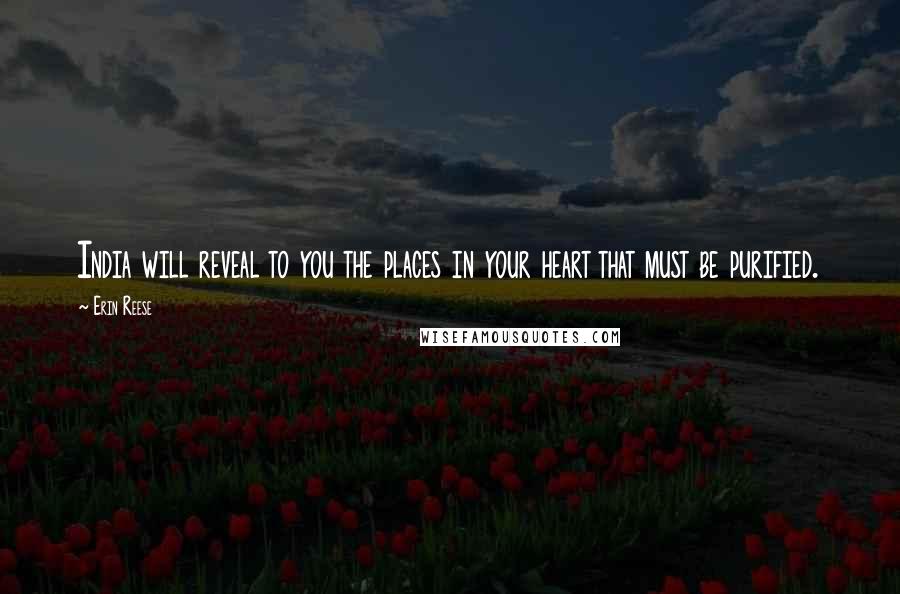 India will reveal to you the places in your heart that must be purified.

~ Erin Reese

WISEFAMOUSQUOTES.COM